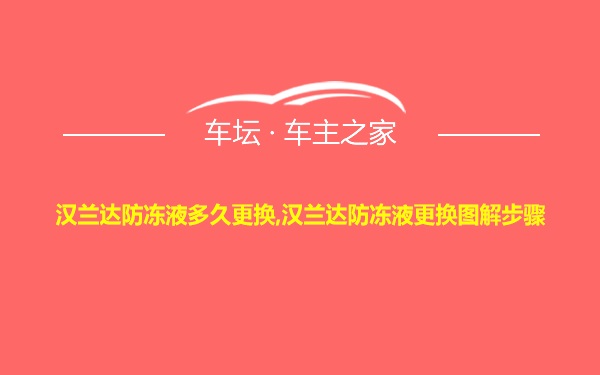 车坛 · 车主之家

汉兰达防冻液多久更换,汉兰达防冻液更换图解步骤